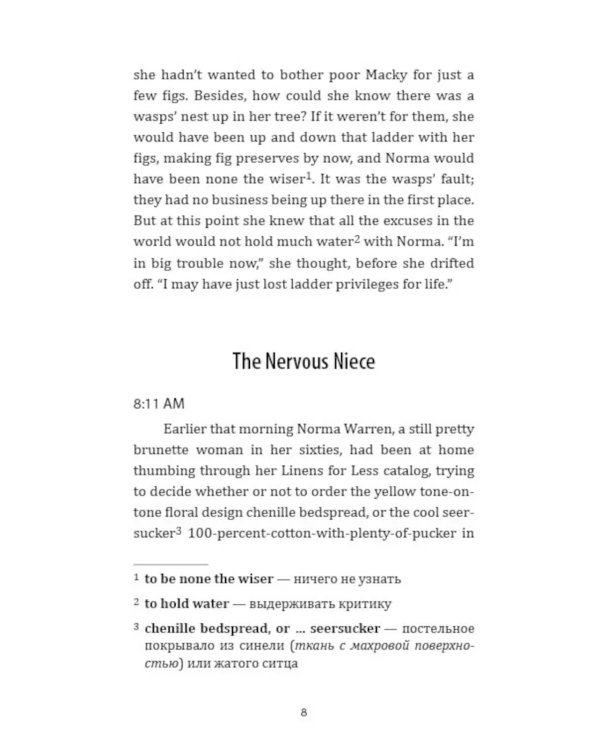 she hadn't wanted to bother poor Macky for just a few figs. Besides, how could she know there was a wasps' nest up in her tree? If it weren't for them, she would have been up and down that ladder with her figs, making fig preserves by now, and Norma would have been none the wiser$^1$. It was the wasps' fault; they had no business being up there in the first place. But at this point she knew that all the excuses in the world would not hold much water$^2$ with Norma. "I'm in big trouble now," she thought, before she drifted off. "I may have just lost ladder privileges for life."

The Nervous Niece

8:11 AM

Earlier that morning Norma Warren, a still pretty brunette woman in her sixties, had been at home thumbing through her Linens for Less catalog, trying to decide whether or not to order the yellow tone-on-tone floral design chenille bedspread, or the cool seersucker$^3$ 100-percent-cotton-with-plenty-of-pucker in

$^1$ to be none the wiser — ничего не узнать

$^2$ to hold water — выдерживать критику

$^3$ chenille bedspread, or ... seersucker — постельное покрывало из синели (ткань с махровой поверхностью) или жатого ситца

8